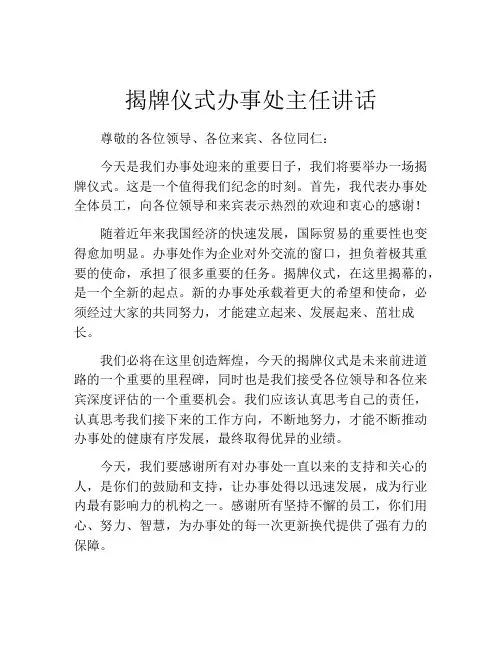 揭牌仪式办事处主任讲话

尊敬的各位领导、各位来宾、各位同仁：

今天是我们办事处迎来的重要日子，我们将要举办一场揭牌仪式。这是一个值得我们纪念的时刻。首先，我代表办事处全体员工，向各位领导和来宾表示热烈的欢迎和衷心的感谢！

随着近年来我国经济的快速发展，国际贸易的重要性也变得愈加明显。办事处作为企业对外交流的窗口，担负着极其重要的使命，承担了很多重要的任务。揭牌仪式，在这里揭幕的，是一个全新的起点。新的办事处承载着更大的希望和使命，必须经过大家的共同努力，才能建立起来、发展起来、茁壮成长。

我们必将在这里创造辉煌，今天的揭牌仪式是未来前进道路的一个重要的里程碑，同时也是我们接受各位领导和各位来宾深度评估的一个重要机会。我们应该认真思考自己的责任，认真思考我们接下来的工作方向，不断地努力，才能不断推动办事处的健康有序发展，最终取得优异的业绩。

今天，我们要感谢所有对办事处一直以来的支持和关心的人，是你们的鼓励和支持，让办事处得以迅速发展，成为行业内最有影响力的机构之一。感谢所有坚持不懈的员工，你们用心、努力、智慧，为办事处的每一次更新换代提供了强有力的保障。